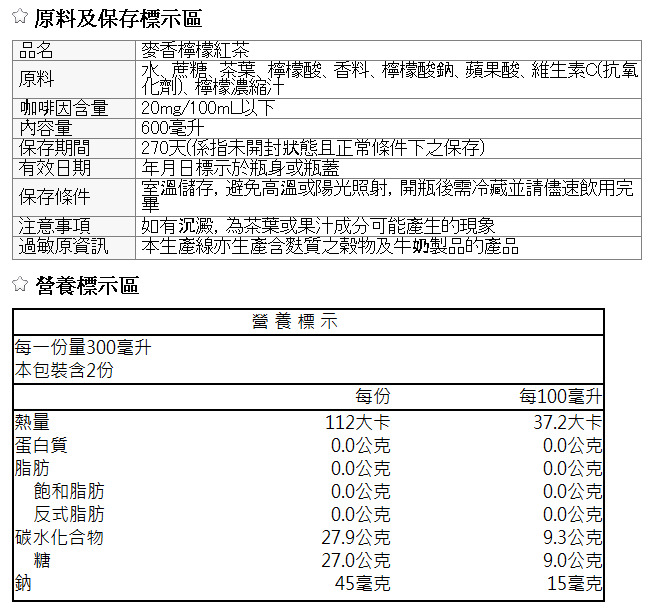 ☆ 原料及保存標示區

| 品名 | 麥香檸檬紅茶 |
|---|---|
| 原料 | 水、蔗糖、茶葉、檸檬酸、香料、檸檬酸鈉、蘋果酸、維生素C(抗氧化劑)、檸檬濃縮汁 |
| 咖啡因含量 | 20mg/100mL以下 |
| 內容量 | 600毫升 |
| 保存期間 | 270天(係指未開封狀態且正常條件下之保存) |
| 有效日期 | 年月日標示於瓶身或瓶蓋 |
| 保存條件 | 室溫儲存，避免高溫或陽光照射，開瓶後需冷藏並請儘速飲用完畢 |
| 注意事項 | 如有沉澱，為茶葉或果汁成分可能產生的現象 |
| 過敏原資訊 | 本生產線亦生產含麩質之穀物及牛奶製品的產品 |

☆ 營養標示區

營養標示
每一份量300毫升
本包裝含2份

| | 每份 | 每100毫升 |
|---|---|---|
| 熱量 | 112大卡 | 37.2大卡 |
| 蛋白質 | 0.0公克 | 0.0公克 |
| 脂肪 | 0.0公克 | 0.0公克 |
| 飽和脂肪 | 0.0公克 | 0.0公克 |
| 反式脂肪 | 0.0公克 | 0.0公克 |
| 碳水化合物 | 27.9公克 | 9.3公克 |
| 糖 | 27.0公克 | 9.0公克 |
| 鈉 | 45毫克 | 15毫克 |